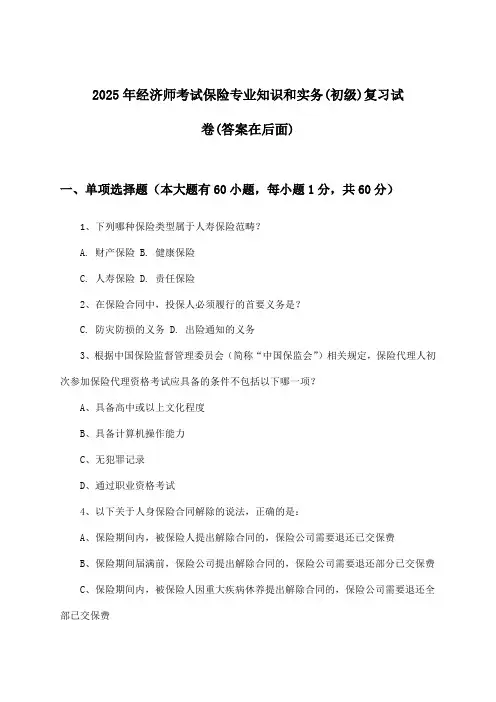 2025年经济师考试保险专业知识和实务(初级)复习试卷(答案在后面)

一、单项选择题（本大题有60小题，每小题1分，共60分）

1、下列哪种保险类型属于人寿保险范畴？

A. 财产保险 B. 健康保险

C. 人寿保险 D. 责任保险

2、在保险合同中，投保人必须履行的首要义务是？

C. 防灾防损的义务 D. 出险通知的义务

3、根据中国保险监督管理委员会（简称“中国保监会”）相关规定，保险代理人初次参加保险代理资格考试应具备的条件不包括以下哪一项？

A、具备高中或以上文化程度

B、具备计算机操作能力

C、无犯罪记录

D、通过职业资格考试

4、以下关于人身保险合同解除的说法，正确的是：

A、保险期间内，被保险人提出解除合同的，保险公司需要退还已交保费

B、保险期间届满前，保险公司提出解除合同的，保险公司需要退还部分已交保费

C、保险期间内，被保险人因重大疾病休养提出解除合同的，保险公司需要退还全部已交保费